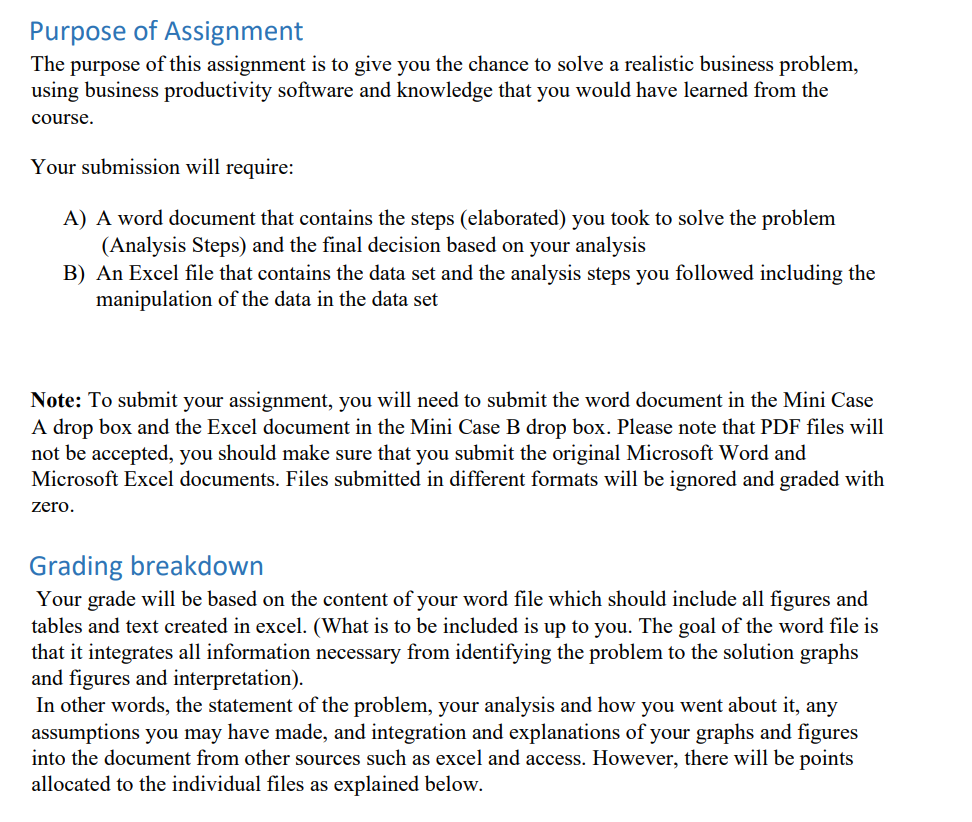 Purpose of Assignment

The purpose of this assignment is to give you the chance to solve a realistic business problem, using business productivity software and knowledge that you would have learned from the course.

Your submission will require:

A) A word document that contains the steps (elaborated) you took to solve the problem (Analysis Steps) and the final decision based on your analysis
B) An Excel file that contains the data set and the analysis steps you followed including the manipulation of the data in the data set

**Note:** To submit your assignment, you will need to submit the word document in the Mini Case A drop box and the Excel document in the Mini Case B drop box. Please note that PDF files will not be accepted, you should make sure that you submit the original Microsoft Word and Microsoft Excel documents. Files submitted in different formats will be ignored and graded with zero.

Grading breakdown

Your grade will be based on the content of your word file which should include all figures and tables and text created in excel. (What is to be included is up to you. The goal of the word file is that it integrates all information necessary from identifying the problem to the solution graphs and figures and interpretation).

In other words, the statement of the problem, your analysis and how you went about it, any assumptions you may have made, and integration and explanations of your graphs and figures into the document from other sources such as excel and access. However, there will be points allocated to the individual files as explained below.